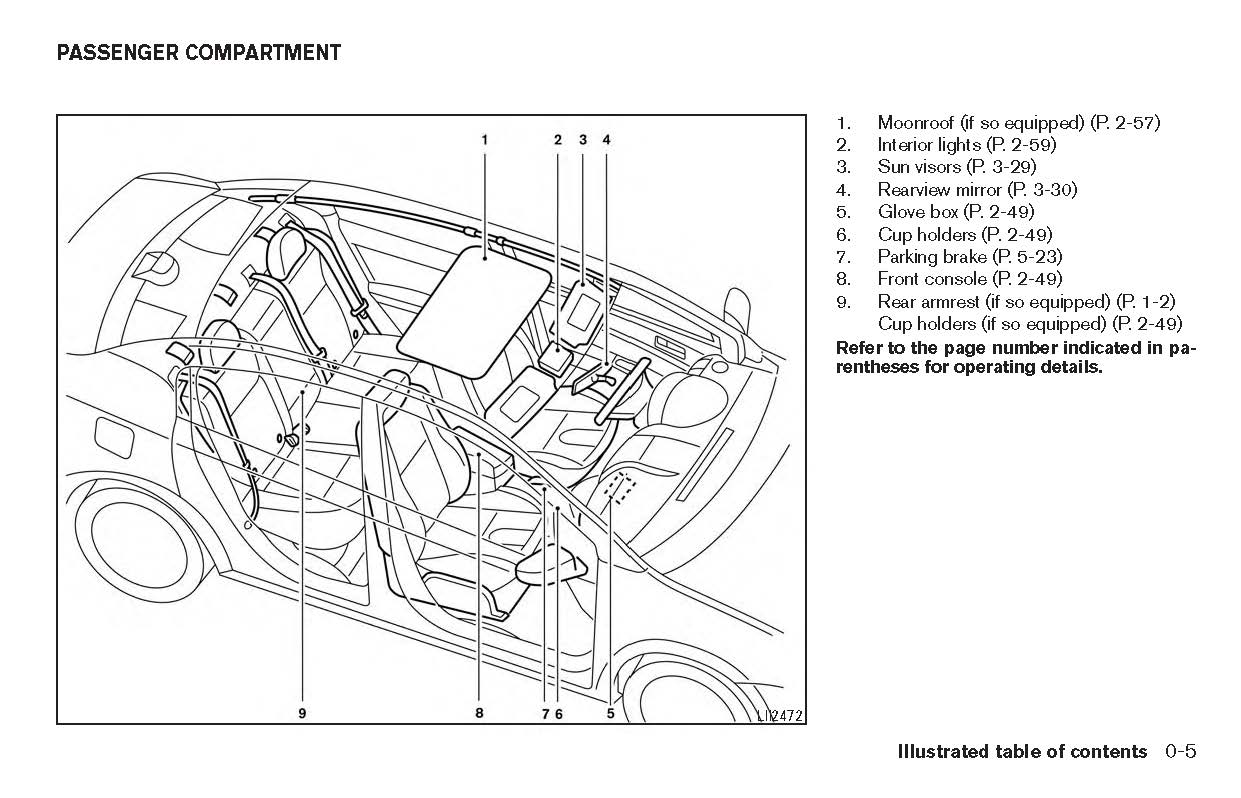 PASSENGER COMPARTMENT

1 2 3 4

9 8 7 6 5

LII2472

1. Moonroof (if so equipped) (P. 2-57)
2. Interior lights (P. 2-59)
3. Sun visors (P. 3-29)
4. Rearview mirror (P. 3-30)
5. Glove box (P. 2-49)
6. Cup holders (P. 2-49)
7. Parking brake (P. 5-23)
8. Front console (P. 2-49)
9. Rear armrest (if so equipped) (P. 1-2) Cup holders (if so equipped) (P. 2-49)

Refer to the page number indicated in parentheses for operating details.

Illustrated table of contents 0-5